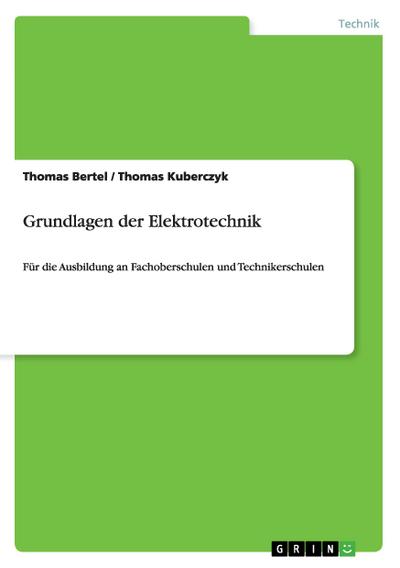 Technik

Thomas Bertel / Thomas Kuberczyk

Grundlagen der Elektrotechnik

Für die Ausbildung an Fachoberschulen und Technikerschulen

GRIN